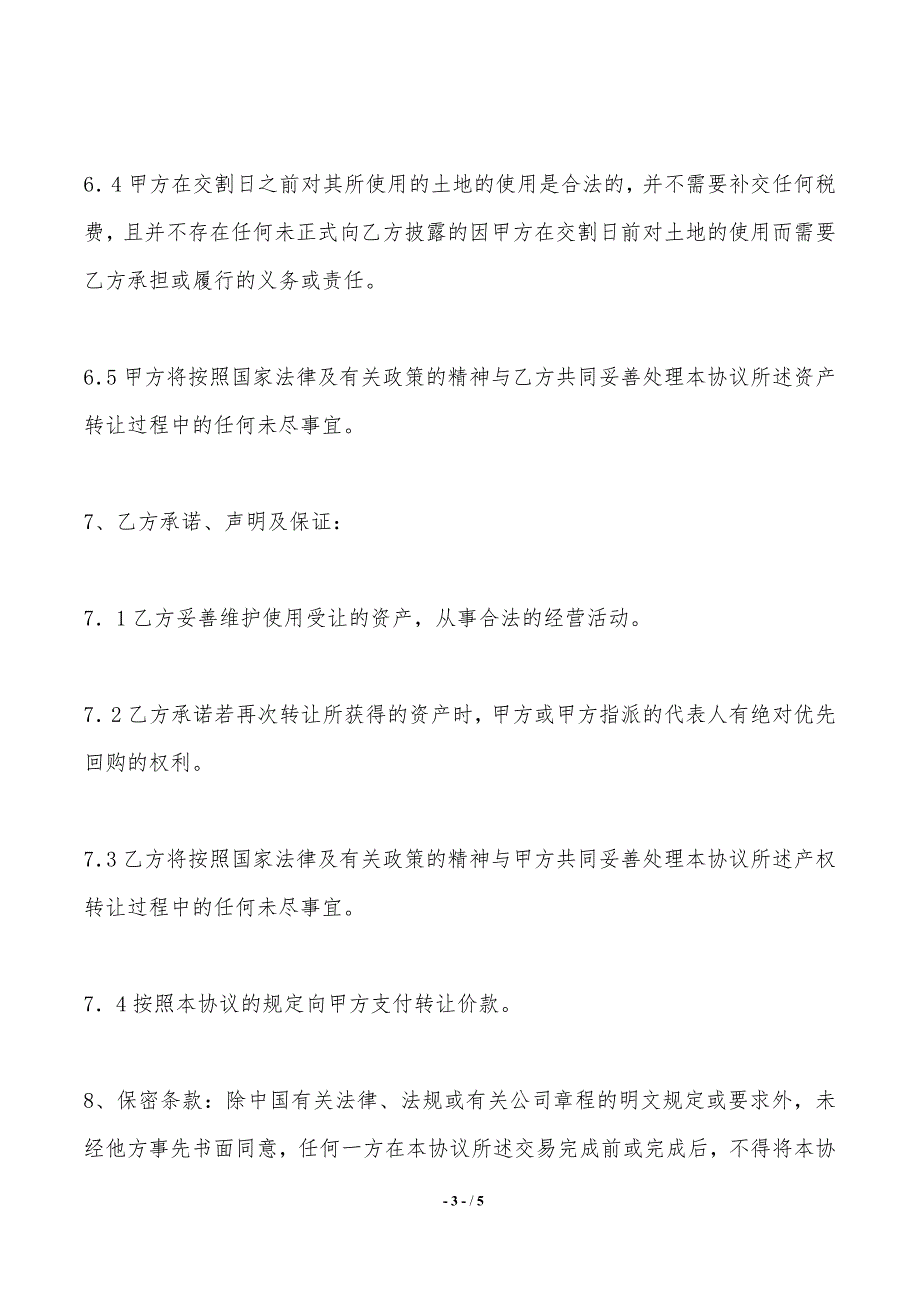 6．4 甲方在交割日之前对其所使用的土地的使用是合法的，并不需要补交任何税费，且并不存在任何未正式向乙方披露的因甲方在交割日前对土地的使用而需要乙方承担或履行的义务或责任。

6.5 甲方将按照国家法律及有关政策的精神与乙方共同妥善处理本协议所述资产转让过程中的任何未尽事宜。

7、乙方承诺、声明及保证：

7．1 乙方妥善维护使用受让的资产，从事合法的经营活动。

7．2 乙方承诺若再次转让所获得的资产时，甲方或甲方指派的代表人有绝对优先回购的权利。

7.3 乙方将按照国家法律及有关政策的精神与甲方共同妥善处理本协议所述产权转让过程中的任何未尽事宜。

7．4 按照本协议的规定向甲方支付转让价款。

8、保密条款：除中国有关法律、法规或有关公司章程的明文规定或要求外，未经他方事先书面同意，任何一方在本协议所述交易完成前或完成后，不得将本协

- 3 - / 5